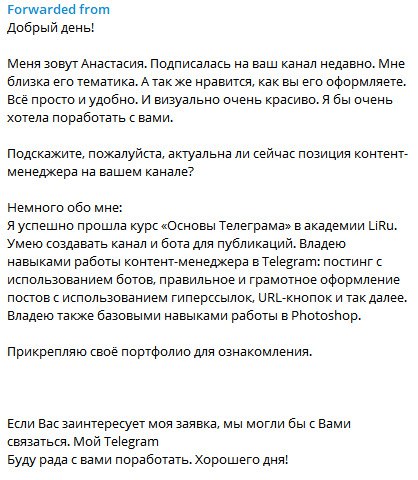 Forwarded from
Добрый день!

Меня зовут Анастасия. Подписалась на ваш канал недавно. Мне близка его тематика. А так же нравится, как вы его оформляете. Всё просто и удобно. И визуально очень красиво. Я бы очень хотела поработать с вами.

Подскажите, пожалуйста, актуальна ли сейчас позиция контент-менеджера на вашем канале?

Немного обо мне:
Я успешно прошла курс «Основы Телеграма» в академии LiRu. Умею создавать канал и бота для публикаций. Владею навыками работы контент-менеджера в Telegram: постинг с использованием ботов, правильное и грамотное оформление постов с использованием гиперссылок, URL-кнопок и так далее. Владею также базовыми навыками работы в Photoshop.

Прикрепляю своё портфолио для ознакомления.

Если Вас заинтересует моя заявка, мы могли бы с Вами связаться. Мой Telegram
Буду рада с вами поработать. Хорошего дня!